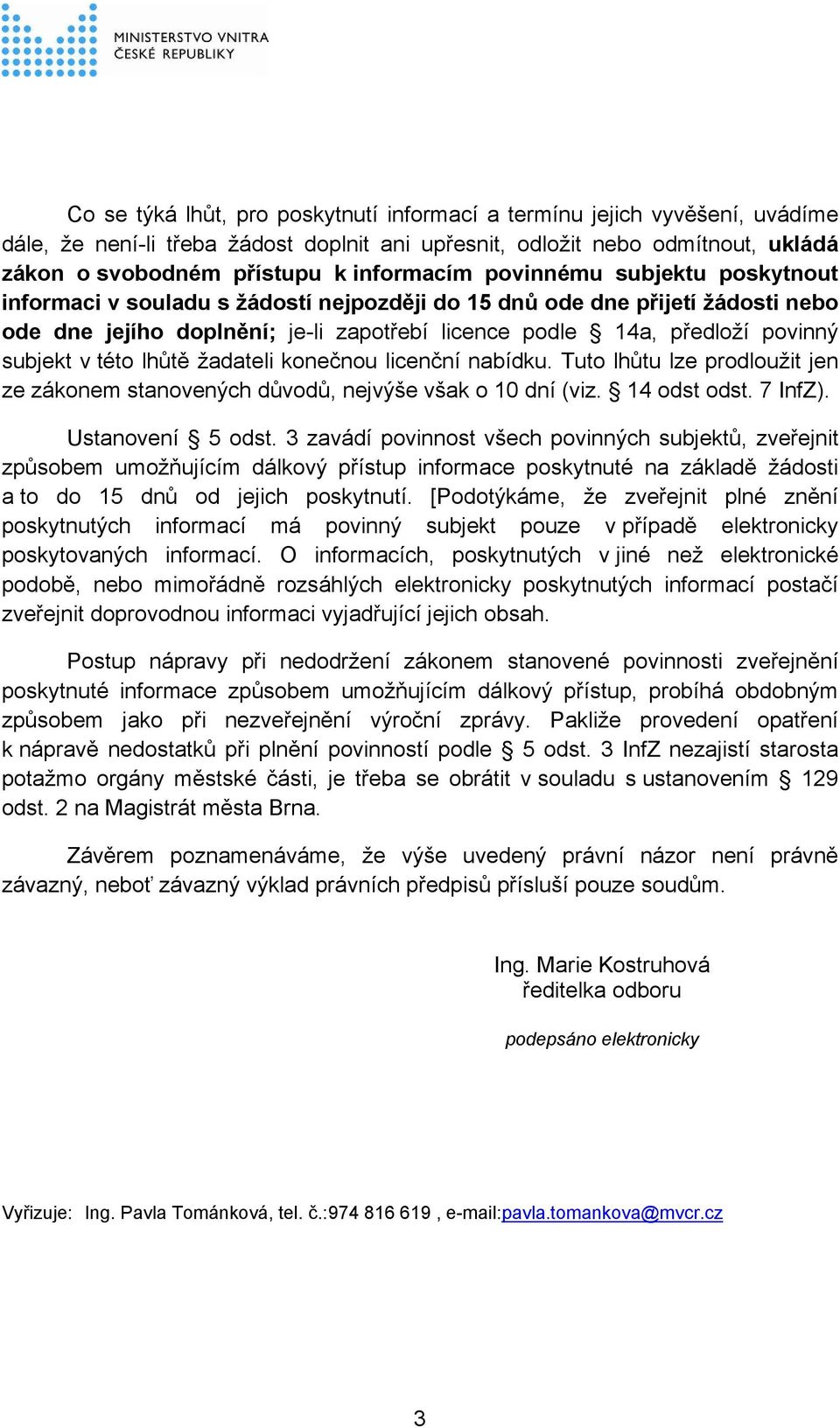 MINISTERSTVO VNITRA
ČESKÉ REPUBLIKY

Co se týká lhůt, pro poskytnutí informací a termínu jejich vyvěšení, uvádíme dále, že není-li třeba žádost doplnit ani upřesnit, odložit nebo odmítnout, ukládá zákon o svobodném přístupu k informacím povinnému subjektu poskytnout informaci v souladu s žádostí nejpozději do 15 dnů ode dne přijetí žádosti nebo ode dne jejího doplnění; je-li zapotřebí licence podle § 14a, předloží povinný subjekt v této lhůtě žadateli konečnou licenční nabídku. Tuto lhůtu lze prodloužit jen ze zákonem stanovených důvodů, nejvýše však o 10 dní (viz. § 14 odst odst. 7 InfZ).

Ustanovení § 5 odst. 3 zavádí povinnost všech povinných subjektů, zveřejnit způsobem umožňujícím dálkový přístup informace poskytnuté na základě žádosti a to do 15 dnů od jejich poskytnutí. [Podotýkáme, že zveřejnit plné znění poskytnutých informací má povinný subjekt pouze v případě elektronicky poskytovaných informací. O informacích, poskytnutých v jiné než elektronické podobě, nebo mimořádně rozsáhlých elektronicky poskytnutých informací postačí zveřejnit doprovodnou informaci vyjadřující jejich obsah.

Postup nápravy při nedodržení zákonem stanovené povinnosti zveřejnění poskytnuté informace způsobem umožňujícím dálkový přístup, probíhá obdobným způsobem jako při nezveřejnění výroční zprávy. Pakliže provedení opatření k nápravě nedostatků při plnění povinností podle § 5 odst. 3 InfZ nezajistí starosta potažmo orgány městské části, je třeba se obrátit v souladu s ustanovením § 129 odst. 2 na Magistrát města Brna.

Závěrem poznamenáváme, že výše uvedený právní názor není právně závazný, neboť závazný výklad právních předpisů přísluší pouze soudům.

Ing. Marie Kostruhová
ředitelka odboru

podepsáno elektronicky

Vyřizuje: Ing. Pavla Tománková, tel. č.:974 816 619 , e-mail:pavla.tomankova@mvcr.cz

3